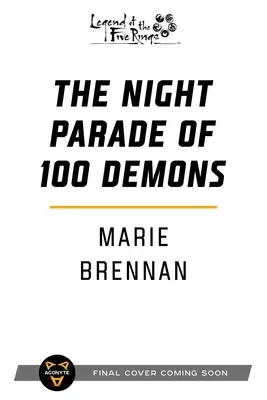 Legend of the Five Rings

THE NIGHT PARADE OF 100 DEMONS

MARIE BRENNAN

ACONYTE

FINAL COVER COMING SOON